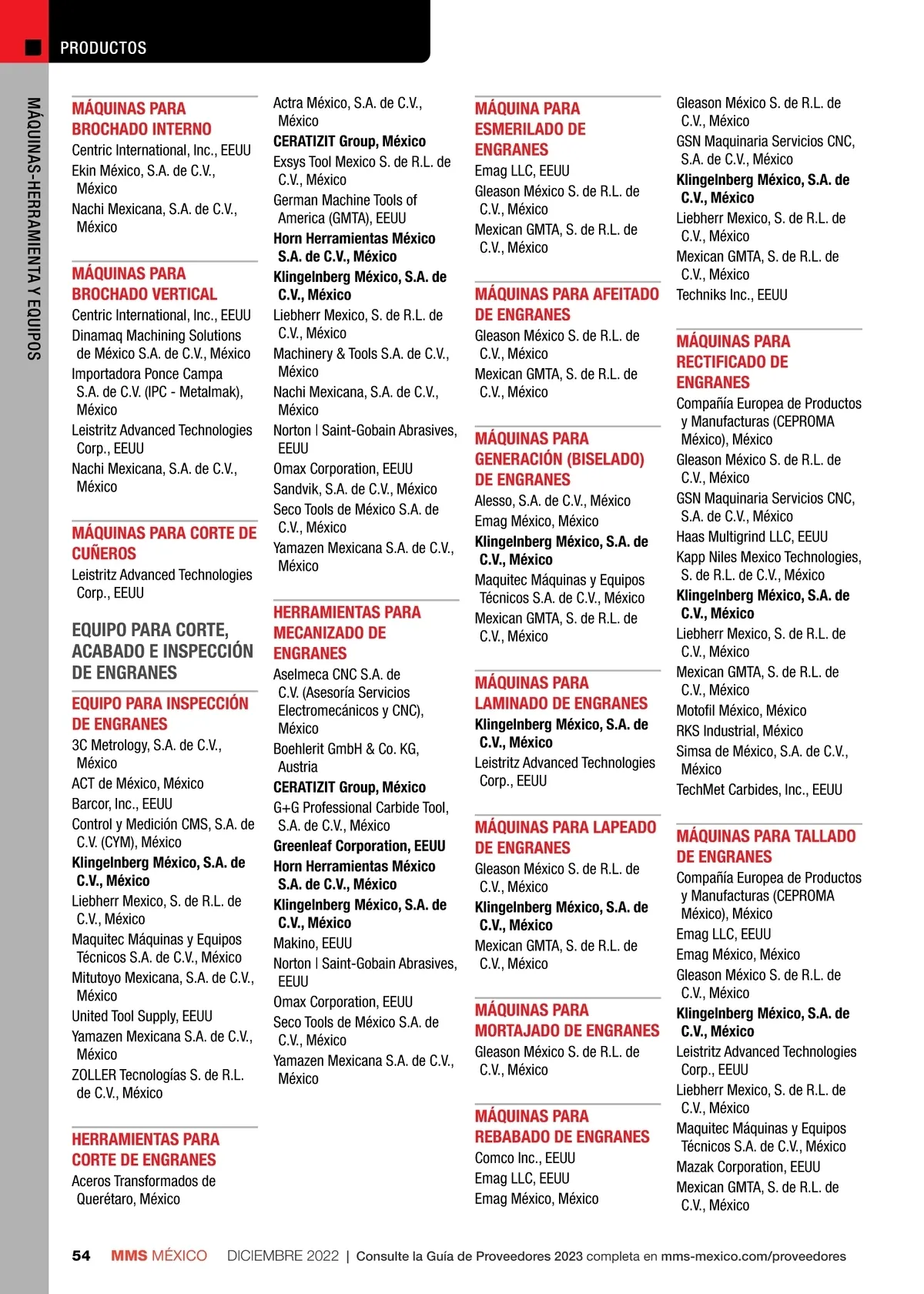 PRODUCTOS

MÁQUINAS-HERRAMIENTA Y EQUIPOS

MÁQUINAS PARA BROCHADO INTERNO
Centric International, Inc., EEUU
Ekin México, S.A. de C.V., México
Nachi Mexicana, S.A. de C.V., México

MÁQUINAS PARA BROCHADO VERTICAL
Centric International, Inc., EEUU
Dinamaq Machining Solutions de México S.A. de C.V., México
Importadora Ponce Campa S.A. de C.V. (IPC - Metalmak), México
Leistritz Advanced Technologies Corp., EEUU
Nachi Mexicana, S.A. de C.V., México

MÁQUINAS PARA CORTE DE CUÑEROS
Leistritz Advanced Technologies Corp., EEUU

EQUIPO PARA CORTE, ACABADO E INSPECCIÓN DE ENGRANES

EQUIPO PARA INSPECCIÓN DE ENGRANES
3C Metrology, S.A. de C.V., México
ACT de México, México
Barcor, Inc., EEUU
Control y Medición CMS, S.A. de C.V. (CYM), México
Klingelnberg México, S.A. de C.V., México
Liebherr Mexico, S. de R.L. de C.V., México
Maquitec Máquinas y Equipos Técnicos S.A. de C.V., México
Mitutoyo Mexicana, S.A. de C.V., México
United Tool Supply, EEUU
Yamazen Mexicana S.A. de C.V., México
ZOLLER Tecnologías S. de R.L. de C.V., México

HERRAMIENTAS PARA CORTE DE ENGRANES
Aceros Transformados de Querétaro, México
Actra México, S.A. de C.V., México
CERATIZIT Group, México
Exsys Tool Mexico S. de R.L. de C.V., México
German Machine Tools of America (GMTA), EEUU
Horn Herramientas México S.A. de C.V., México
Klingelnberg México, S.A. de C.V., México
Liebherr Mexico, S. de R.L. de C.V., México
Machinery & Tools S.A. de C.V., México
Nachi Mexicana, S.A. de C.V., México
Norton | Saint-Gobain Abrasives, EEUU
Omax Corporation, EEUU
Sandvik, S.A. de C.V., México
Seco Tools de México S.A. de C.V., México
Yamazen Mexicana S.A. de C.V., México

HERRAMIENTAS PARA MECANIZADO DE ENGRANES
Aselmeca CNC S.A. de C.V. (Asesoría Servicios Electromecánicos y CNC), México
Boehlerit GmbH & Co. KG, Austria
CERATIZIT Group, México
G+G Professional Carbide Tool, S.A. de C.V., México
Greenleaf Corporation, EEUU
Horn Herramientas México S.A. de C.V., México
Klingelnberg México, S.A. de C.V., México
Makino, EEUU
Norton | Saint-Gobain Abrasives, EEUU
Omax Corporation, EEUU
Seco Tools de México S.A. de C.V., México
Yamazen Mexicana S.A. de C.V., México

MÁQUINA PARA ESMERILADO DE ENGRANES
Emag LLC, EEUU
Gleason México S. de R.L. de C.V., México
Mexican GMTA, S. de R.L. de C.V., México

MÁQUINAS PARA AFEITADO DE ENGRANES
Gleason México S. de R.L. de C.V., México
Mexican GMTA, S. de R.L. de C.V., México

MÁQUINAS PARA GENERACIÓN (BISELADO) DE ENGRANES
Alesso, S.A. de C.V., México
Emag México, México
Klingelnberg México, S.A. de C.V., México
Maquitec Máquinas y Equipos Técnicos S.A. de C.V., México
Mexican GMTA, S. de R.L. de C.V., México

MÁQUINAS PARA LAMINADO DE ENGRANES
Klingelnberg México, S.A. de C.V., México
Leistritz Advanced Technologies Corp., EEUU

MÁQUINAS PARA LAPEADO DE ENGRANES
Gleason México S. de R.L. de C.V., México
Klingelnberg México, S.A. de C.V., México
Mexican GMTA, S. de R.L. de C.V., México

MÁQUINAS PARA MORTAJADO DE ENGRANES
Gleason México S. de R.L. de C.V., México

MÁQUINAS PARA REBABADO DE ENGRANES
Comco Inc., EEUU
Emag LLC, EEUU
Emag México, México
Gleason México S. de R.L. de C.V., México
GSN Maquinaria Servicios CNC, S.A. de C.V., México
Klingelnberg México, S.A. de C.V., México
Liebherr Mexico, S. de R.L. de C.V., México
Mexican GMTA, S. de R.L. de C.V., México
Techniks Inc., EEUU

MÁQUINAS PARA RECTIFICADO DE ENGRANES
Compañía Europea de Productos y Manufacturas (CEPROMA México), México
Gleason México S. de R.L. de C.V., México
GSN Maquinaria Servicios CNC, S.A. de C.V., México
Haas Multigrind LLC, EEUU
Kapp Niles Mexico Technologies, S. de R.L. de C.V., México
Klingelnberg México, S.A. de C.V., México
Liebherr Mexico, S. de R.L. de C.V., México
Mexican GMTA, S. de R.L. de C.V., México
Motofil México, México
RKS Industrial, México
Simsa de México, S.A. de C.V., México
TechMet Carbides, Inc., EEUU

MÁQUINAS PARA TALLADO DE ENGRANES
Compañía Europea de Productos y Manufacturas (CEPROMA México), México
Emag LLC, EEUU
Emag México, México
Gleason México S. de R.L. de C.V., México
Klingelnberg México, S.A. de C.V., México
Leistritz Advanced Technologies Corp., EEUU
Liebherr Mexico, S. de R.L. de C.V., México
Maquitec Máquinas y Equipos Técnicos S.A. de C.V., México
Mazak Corporation, EEUU
Mexican GMTA, S. de R.L. de C.V., México

54 MMS MÉXICO DICIEMBRE 2022 | Consulte la Guía de Proveedores 2023 completa en mms-mexico.com/proveedores